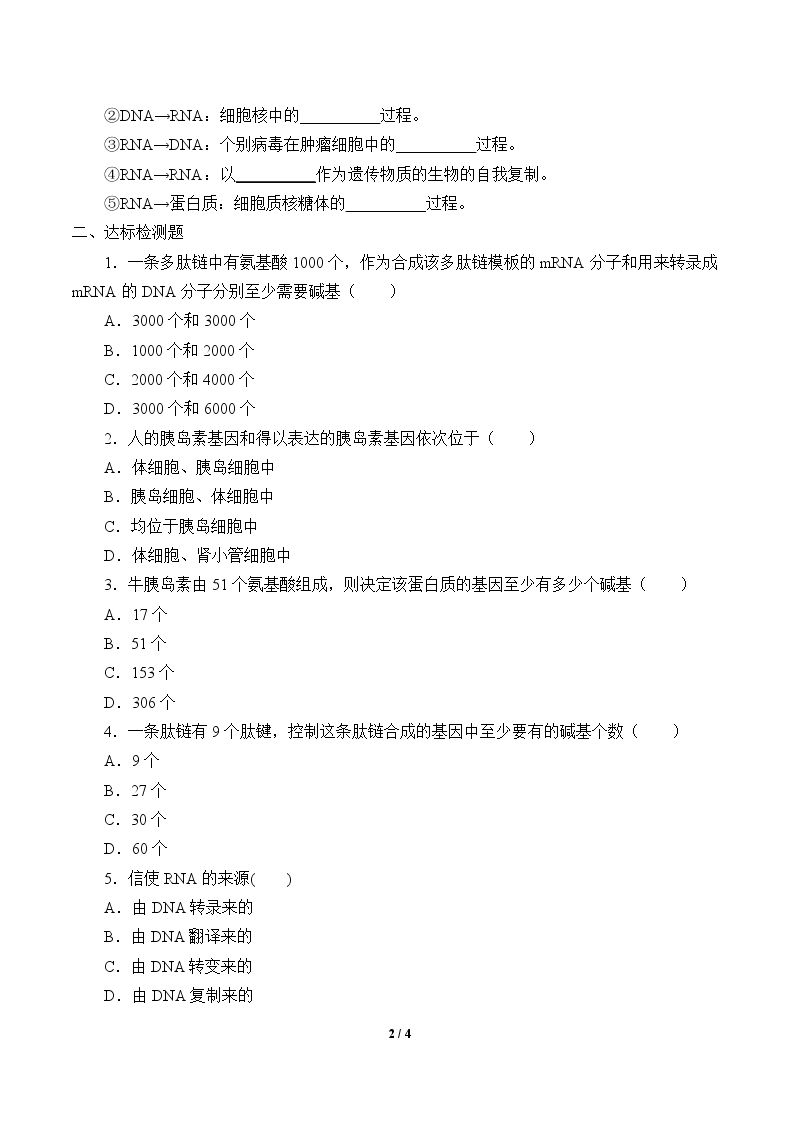 ②DNA→RNA：细胞核中的____过程。

③RNA→DNA：个别病毒在肿瘤细胞中的____过程。

④RNA→RNA：以____作为遗传物质的生物的自我复制。

⑤RNA→蛋白质：细胞质核糖体的____过程。

二、达标检测题

1.一条多肽链中有氨基酸1000个，作为合成该多肽链模板的mRNA分子和用来转录成mRNA的DNA分子分别至少需要碱基（　　）

A.3000个和3000个

B.1000个和2000个

C.2000个和4000个

D.3000个和6000个

2.人的胰岛素基因和得以表达的胰岛素基因依次位于（　　）

A.体细胞、胰岛细胞中

B.胰岛细胞、体细胞中

C.均位于胰岛细胞中

D.体细胞、肾小管细胞中

3.牛胰岛素由51个氨基酸组成，则决定该蛋白质的基因至少有多少个碱基（　　）

A.17个

B.51个

C.153个

D.306个

4.一条肽链有9个肽键，控制这条肽链合成的基因中至少要有的碱基个数（　　）

A.9个

B.27个

C.30个

D.60个

5.信使RNA的来源(　　)

A.由DNA转录来的

B.由DNA翻译来的

C.由DNA转变来的

D.由DNA复制来的

2 / 4